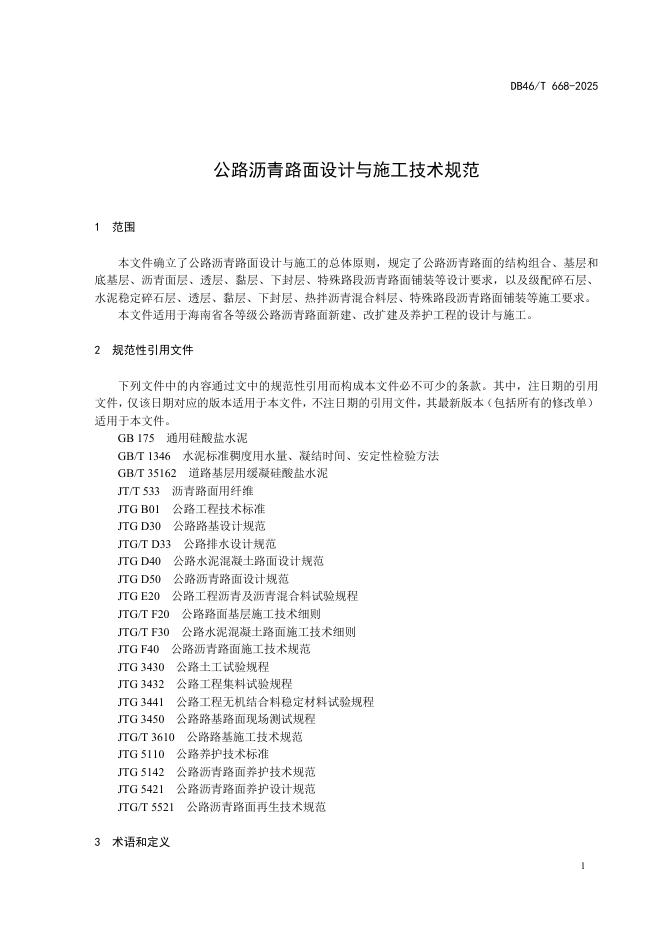 DB46/T 668-2025

公路沥青路面设计与施工技术规范

1 范围

本文件确立了公路沥青路面设计与施工的总体原则，规定了公路沥青路面的结构组合、基层和底基层、沥青面层、透层、黏层、下封层、特殊路段沥青路面铺装等设计要求，以及级配碎石层、水泥稳定碎石层、透层、黏层、下封层、热拌沥青混合料层、特殊路段沥青路面铺装等施工要求。

本文件适用于海南省各等级公路沥青路面新建、改扩建及养护工程的设计与施工。

2 规范性引用文件

下列文件中的内容通过文中的规范性引用而构成本文件必不可少的条款。其中，注日期的引用文件，仅该日期对应的版本适用于本文件，不注日期的引用文件，其最新版本（包括所有的修改单）适用于本文件。

GB 175 通用硅酸盐水泥
GB/T 1346 水泥标准稠度用水量、凝结时间、安定性检验方法
GB/T 35162 道路基层用缓凝硅酸盐水泥
JT/T 533 沥青路面用纤维
JTG B01 公路工程技术标准
JTG D30 公路路基设计规范
JTG/T D33 公路排水设计规范
JTG D40 公路水泥混凝土路面设计规范
JTG D50 公路沥青路面设计规范
JTG E20 公路工程沥青及沥青混合料试验规程
JTG/T F20 公路路面基层施工技术细则
JTG/T F30 公路水泥混凝土路面施工技术细则
JTG F40 公路沥青路面施工技术规范
JTG 3430 公路土工试验规程
JTG 3432 公路工程集料试验规程
JTG 3441 公路工程无机结合料稳定材料试验规程
JTG 3450 公路路基路面现场测试规程
JTG/T 3610 公路路基施工技术规范
JTG 5110 公路养护技术标准
JTG 5142 公路沥青路面养护技术规范
JTG 5421 公路沥青路面养护设计规范
JTG/T 5521 公路沥青路面再生技术规范

3 术语和定义

1